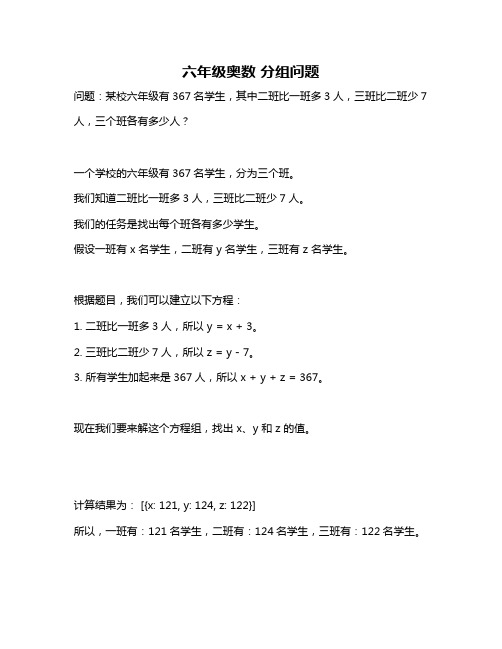 六年级奥数 分组问题

问题：某校六年级有 367 名学生，其中二班比一班多 3 人，三班比二班少 7 人，三个班各有多少人？

一个学校的六年级有 367 名学生，分为三个班。

我们知道二班比一班多 3 人，三班比二班少 7 人。

我们的任务是找出每个班各有多少学生。

假设一班有 x 名学生，二班有 y 名学生，三班有 z 名学生。

根据题目，我们可以建立以下方程：

1. 二班比一班多 3 人，所以 $y = x + 3$。

2. 三班比二班少 7 人，所以 $z = y - 7$。

3. 所有学生加起来是 367 人，所以 $x + y + z = 367$。

现在我们要来解这个方程组，找出 x、y 和 z 的值。

计算结果为： [{x: 121, y: 124, z: 122}]

所以，一班有：121 名学生，二班有：124 名学生，三班有：122 名学生。